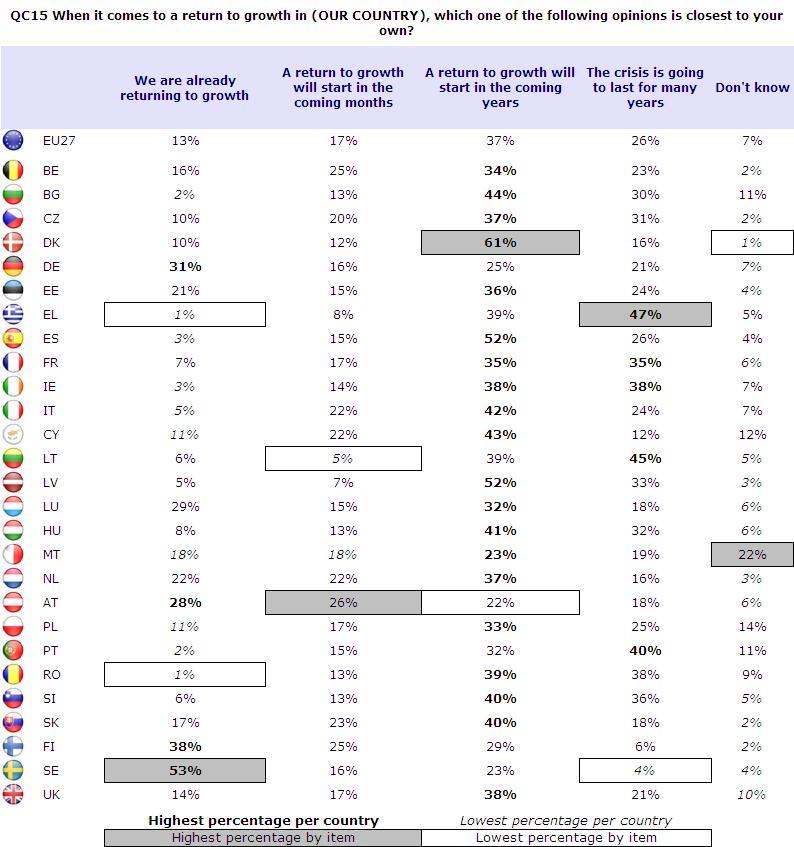 QC15 When it comes to a return to growth in (OUR COUNTRY), which one of the following opinions is closest to your own?

| | We are already returning to growth | A return to growth will start in the coming months | A return to growth will start in the coming years | The crisis is going to last for many years | Don't know |
|---|---|---|---|---|---|
| EU27 | 13% | 17% | 37% | 26% | 7% |
| BE | 16% | 25% | 34% | 23% | 2% |
| BG | 2% | 13% | 44% | 30% | 11% |
| CZ | 10% | 20% | 37% | 31% | 2% |
| DK | 10% | 12% | 61% | 16% | 1% |
| DE | 31% | 16% | 25% | 21% | 7% |
| EE | 21% | 15% | 36% | 24% | 4% |
| EL | 1% | 8% | 39% | 47% | 5% |
| ES | 3% | 15% | 52% | 26% | 4% |
| FR | 7% | 17% | 35% | 35% | 6% |
| IE | 3% | 14% | 38% | 38% | 7% |
| IT | 5% | 22% | 42% | 24% | 7% |
| CY | 11% | 22% | 43% | 12% | 12% |
| LT | 6% | 5% | 39% | 45% | 5% |
| LV | 5% | 7% | 52% | 33% | 3% |
| LU | 29% | 15% | 32% | 18% | 6% |
| HU | 8% | 13% | 41% | 32% | 6% |
| MT | 18% | 18% | 23% | 19% | 22% |
| NL | 22% | 22% | 37% | 16% | 3% |
| AT | 28% | 26% | 22% | 18% | 6% |
| PL | 11% | 17% | 33% | 25% | 14% |
| PT | 2% | 15% | 32% | 40% | 11% |
| RO | 1% | 13% | 39% | 38% | 9% |
| SI | 6% | 13% | 40% | 36% | 5% |
| SK | 17% | 23% | 40% | 18% | 2% |
| FI | 38% | 25% | 29% | 6% | 2% |
| SE | 53% | 16% | 23% | 4% | 4% |
| UK | 14% | 17% | 38% | 21% | 10% |

Highest percentage per country
Lowest percentage per country
Highest percentage by item
Lowest percentage by item